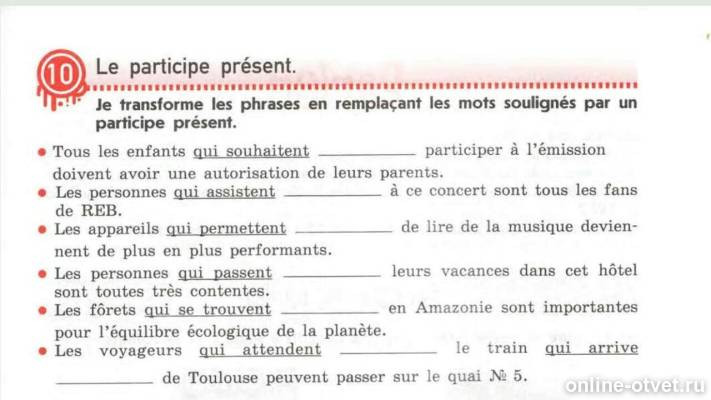 10 Le participe présent.

Je transforme les phrases en remplaçant les mots soulignés par un participe présent.

• Tous les enfants qui souhaitent ____ participer à l'émission doivent avoir une autorisation de leurs parents.
• Les personnes qui assistent ____ à ce concert sont tous les fans de REB.
• Les appareils qui permettent ____ de lire de la musique deviennent de plus en plus performants.
• Les personnes qui passent ____ leurs vacances dans cet hôtel sont toutes très contentes.
• Les fôrets qui se trouvent ____ en Amazonie sont importantes pour l'équilibre écologique de la planète.
• Les voyageurs qui attendent ____ le train qui arrive ____ de Toulouse peuvent passer sur le quai № 5.

online-otvet.ru